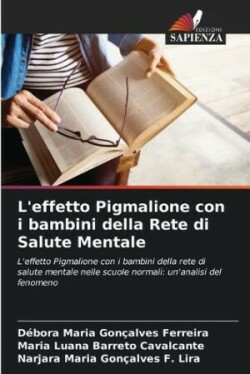 EDIZIONI
SAPIENZA

L'effetto Pigmalione con i bambini della Rete di Salute Mentale

L'effetto Pigmalione con i bambini della rete di salute mentale nelle scuole normali: un'analisi del fenomeno

Débora Maria Gonçalves Ferreira
Maria Luana Barreto Cavalcante
Narjara Maria Gonçalves F. Lira